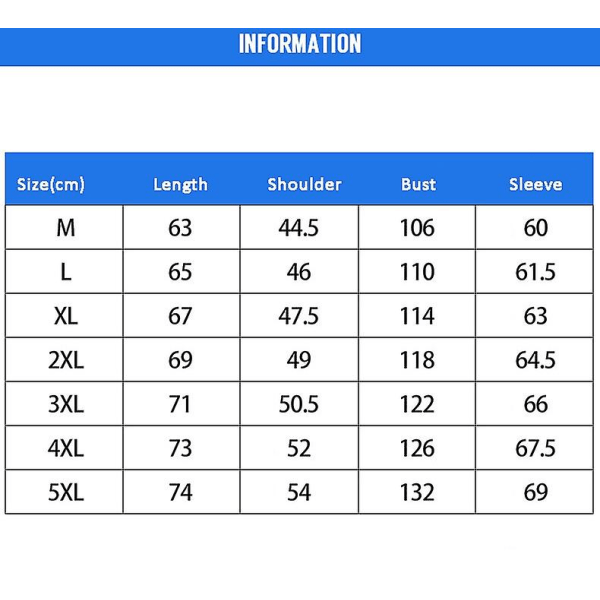 INFORMATION

| Size(cm) | Length | Shoulder | Bust | Sleeve |
|---|---|---|---|---|
| M | 63 | 44.5 | 106 | 60 |
| L | 65 | 46 | 110 | 61.5 |
| XL | 67 | 47.5 | 114 | 63 |
| 2XL | 69 | 49 | 118 | 64.5 |
| 3XL | 71 | 50.5 | 122 | 66 |
| 4XL | 73 | 52 | 126 | 67.5 |
| 5XL | 74 | 54 | 132 | 69 |